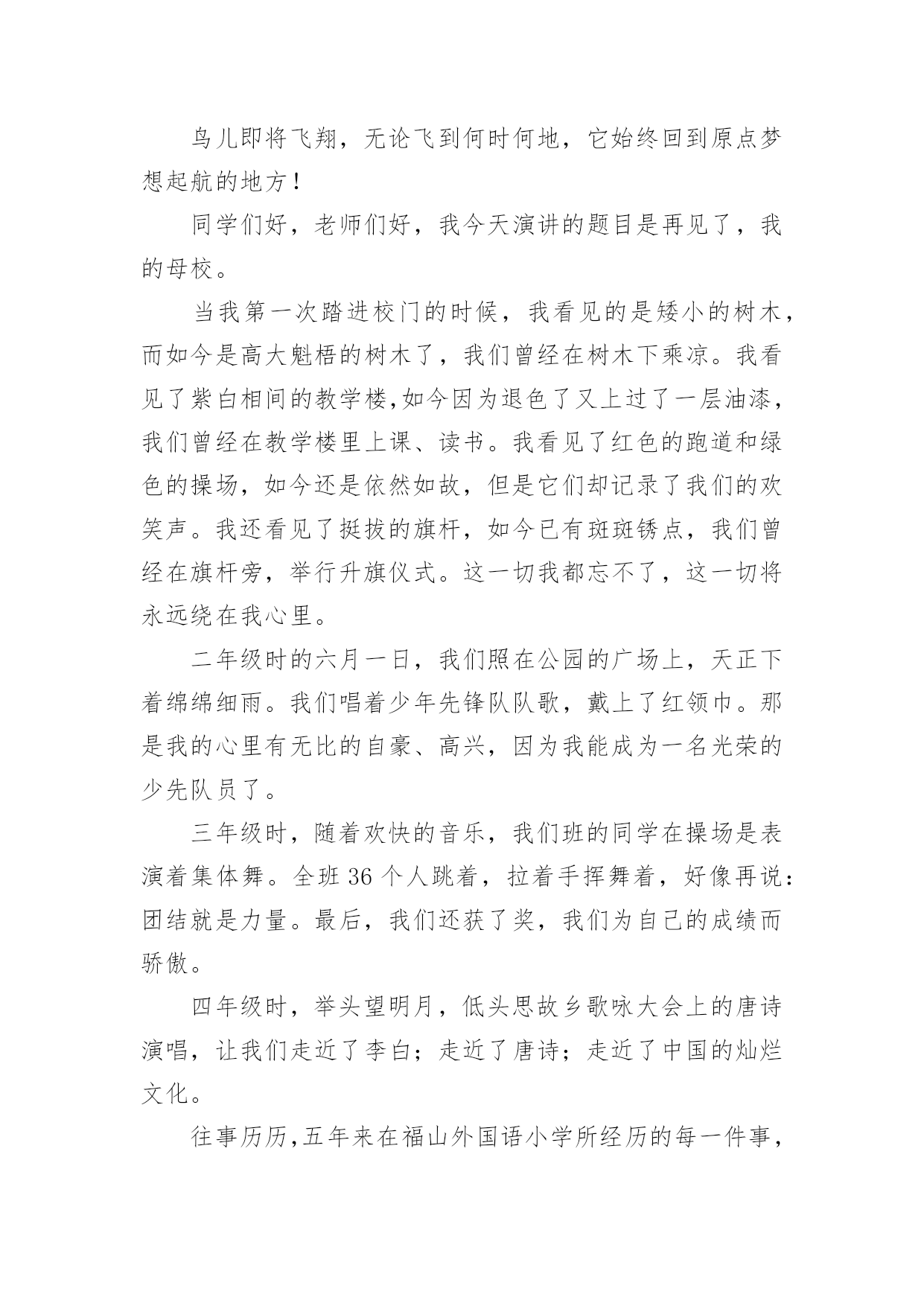 鸟儿即将飞翔，无论飞到何时何地，它始终回到原点梦想起航的地方！

同学们好，老师们好，我今天演讲的题目是再见了，我的母校。

当我第一次踏进校门的时候，我看见的是矮小的树木，而如今是高大魁梧的树木了，我们曾经在树木下乘凉。我看见了紫白相间的教学楼,如今因为退色了又上过了一层油漆，我们曾经在教学楼里上课、读书。我看见了红色的跑道和绿色的操场，如今还是依然如故，但是它们却记录了我们的欢笑声。我还看见了挺拔的旗杆，如今已有斑斑锈点，我们曾经在旗杆旁，举行升旗仪式。这一切我都忘不了，这一切将永远绕在我心里。

二年级时的六月一日，我们照在公园的广场上，天正下着绵绵细雨。我们唱着少年先锋队队歌，戴上了红领巾。那是我的心里有无比的自豪、高兴，因为我能成为一名光荣的少先队员了。

三年级时，随着欢快的音乐，我们班的同学在操场是表演着集体舞。全班 36 个人跳着，拉着手挥舞着，好像再说：团结就是力量。最后，我们还获了奖，我们为自己的成绩而骄傲。

四年级时，举头望明月，低头思故乡歌咏大会上的唐诗演唱，让我们走近了李白；走近了唐诗；走近了中国的灿烂文化。

往事历历,五年来在福山外国语小学所经历的每一件事，